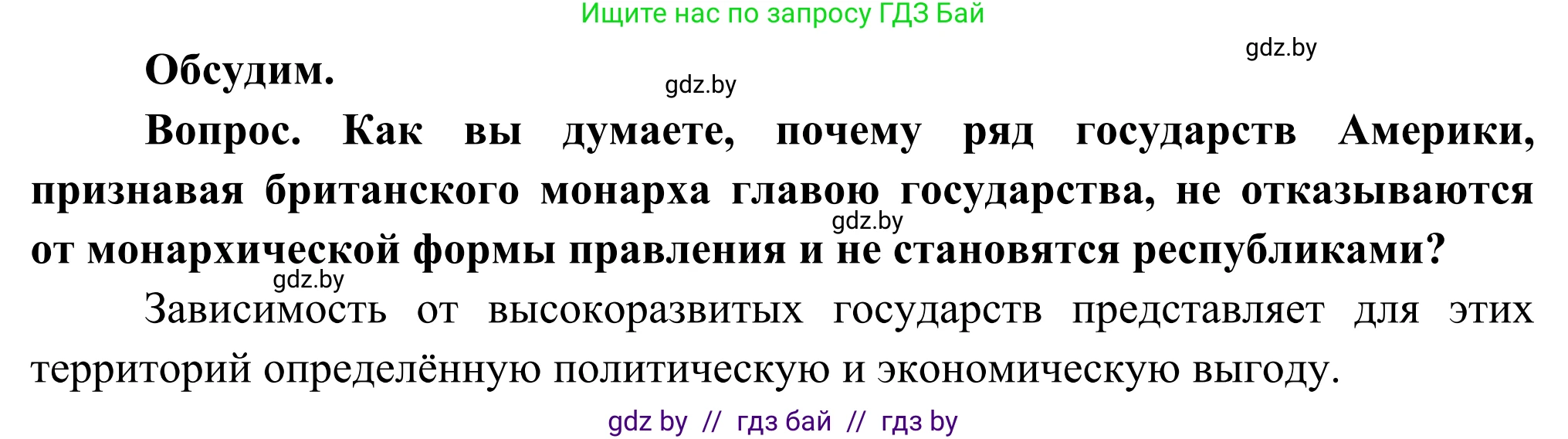 Ищите нас по запросу ГДЗ Бай

gdz.by

Обсудим.

gdz.by

Вопрос. Как вы думаете, почему ряд государств Америки, признавая британского монарха главою государства, не отказываются от монархической формы правления и не становятся республиками?

gdz.by

gdz.by

Зависимость от высокоразвитых государств представляет для этих территорий определённую политическую и экономическую выгоду.

gdz by // гдз бай // гдз by